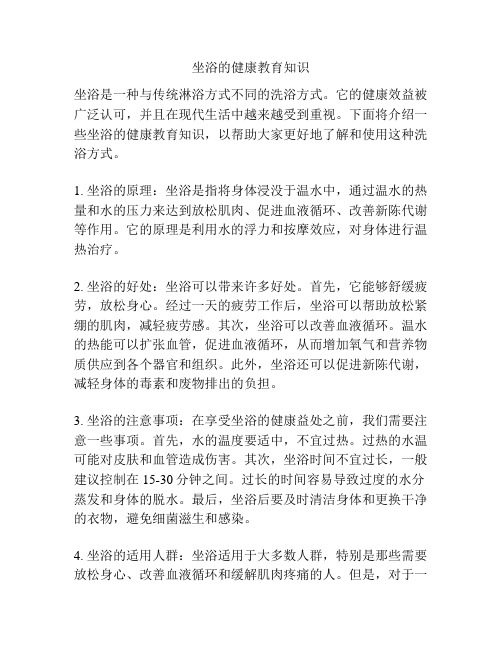 坐浴的健康教育知识

坐浴是一种与传统淋浴方式不同的洗浴方式。它的健康效益被广泛认可，并且在现代生活中越来越受到重视。下面将介绍一些坐浴的健康教育知识，以帮助大家更好地了解和使用这种洗浴方式。

1. 坐浴的原理：坐浴是指将身体浸没于温水中，通过温水的热量和水的压力来达到放松肌肉、促进血液循环、改善新陈代谢等作用。它的原理是利用水的浮力和按摩效应，对身体进行温热治疗。

2. 坐浴的好处：坐浴可以带来许多好处。首先，它能够舒缓疲劳，放松身心。经过一天的疲劳工作后，坐浴可以帮助放松紧绷的肌肉，减轻疲劳感。其次，坐浴可以改善血液循环。温水的热能可以扩张血管，促进血液循环，从而增加氧气和营养物质供应到各个器官和组织。此外，坐浴还可以促进新陈代谢，减轻身体的毒素和废物排出的负担。

3. 坐浴的注意事项：在享受坐浴的健康益处之前，我们需要注意一些事项。首先，水的温度要适中，不宜过热。过热的水温可能对皮肤和血管造成伤害。其次，坐浴时间不宜过长，一般建议控制在 15-30 分钟之间。过长的时间容易导致过度的水分蒸发和身体的脱水。最后，坐浴后要及时清洁身体和更换干净的衣物，避免细菌滋生和感染。

4. 坐浴的适用人群：坐浴适用于大多数人群，特别是那些需要放松身心、改善血液循环和缓解肌肉疼痛的人。但是，对于一